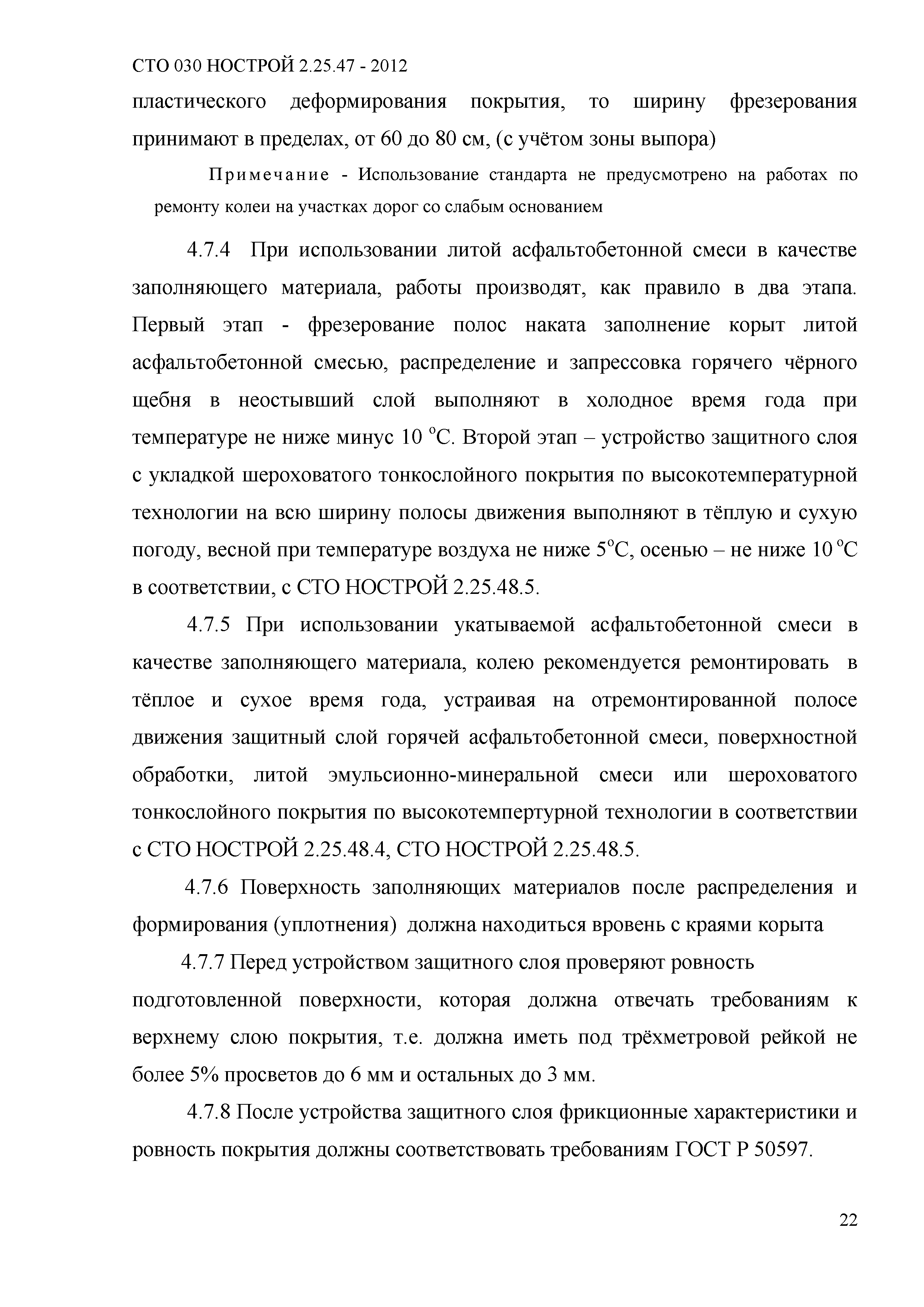 СТО 030 НОСТРОЙ 2.25.47 - 2012

пластического деформирования покрытия, то ширину фрезерования принимают в пределах, от 60 до 80 см, (с учётом зоны выпора)

Примечание - Использование стандарта не предусмотрено на работах по ремонту колеи на участках дорог со слабым основанием

4.7.4 При использовании литой асфальтобетонной смеси в качестве заполняющего материала, работы производят, как правило в два этапа. Первый этап - фрезерование полос наката заполнение корыт литой асфальтобетонной смесью, распределение и запрессовка горячего чёрного щебня в неостывший слой выполняют в холодное время года при температуре не ниже минус 10 $^{o}$С. Второй этап – устройство защитного слоя с укладкой шероховатого тонкослойного покрытия по высокотемпературной технологии на всю ширину полосы движения выполняют в тёплую и сухую погоду, весной при температуре воздуха не ниже 5$^{o}$С, осенью – не ниже 10 $^{o}$С в соответствии, с СТО НОСТРОЙ 2.25.48.5.

4.7.5 При использовании укатываемой асфальтобетонной смеси в качестве заполняющего материала, колею рекомендуется ремонтировать в тёплое и сухое время года, устраивая на отремонтированной полосе движения защитный слой горячей асфальтобетонной смеси, поверхностной обработки, литой эмульсионно-минеральной смеси или шероховатого тонкослойного покрытия по высокотемпертурной технологии в соответствии с СТО НОСТРОЙ 2.25.48.4, СТО НОСТРОЙ 2.25.48.5.

4.7.6 Поверхность заполняющих материалов после распределения и формирования (уплотнения) должна находиться вровень с краями корыта

4.7.7 Перед устройством защитного слоя проверяют ровность подготовленной поверхности, которая должна отвечать требованиям к верхнему слою покрытия, т.е. должна иметь под трёхметровой рейкой не более 5% просветов до 6 мм и остальных до 3 мм.

4.7.8 После устройства защитного слоя фрикционные характеристики и ровность покрытия должны соответствовать требованиям ГОСТ Р 50597.

22